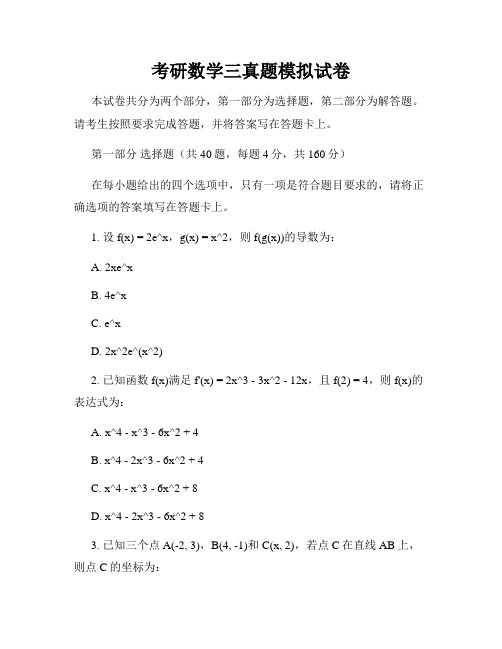 考研数学三真题模拟试卷

本试卷共分为两个部分，第一部分为选择题，第二部分为解答题。请考生按照要求完成答题，并将答案写在答题卡上。

第一部分 选择题（共 40 题，每题 4 分，共 160 分）

在每小题给出的四个选项中，只有一项是符合题目要求的，请将正确选项的答案填写在答题卡上。

1. 设 f(x) = 2e^x，g(x) = x^2，则 f(g(x))的导数为：

A. 2xe^x

B. 4e^x

C. e^x

D. 2x^2e^(x^2)

2. 已知函数 f(x)满足 f'(x) = 2x^3 - 3x^2 - 12x，且 f(2) = 4，则 f(x)的表达式为：

A. x^4 - x^3 - 6x^2 + 4

B. x^4 - 2x^3 - 6x^2 + 4

C. x^4 - x^3 - 6x^2 + 8

D. x^4 - 2x^3 - 6x^2 + 8

3. 已知三个点 A(-2, 3)，B(4, -1)和 C(x, 2)，若点 C 在直线 AB 上，则点 C 的坐标为：